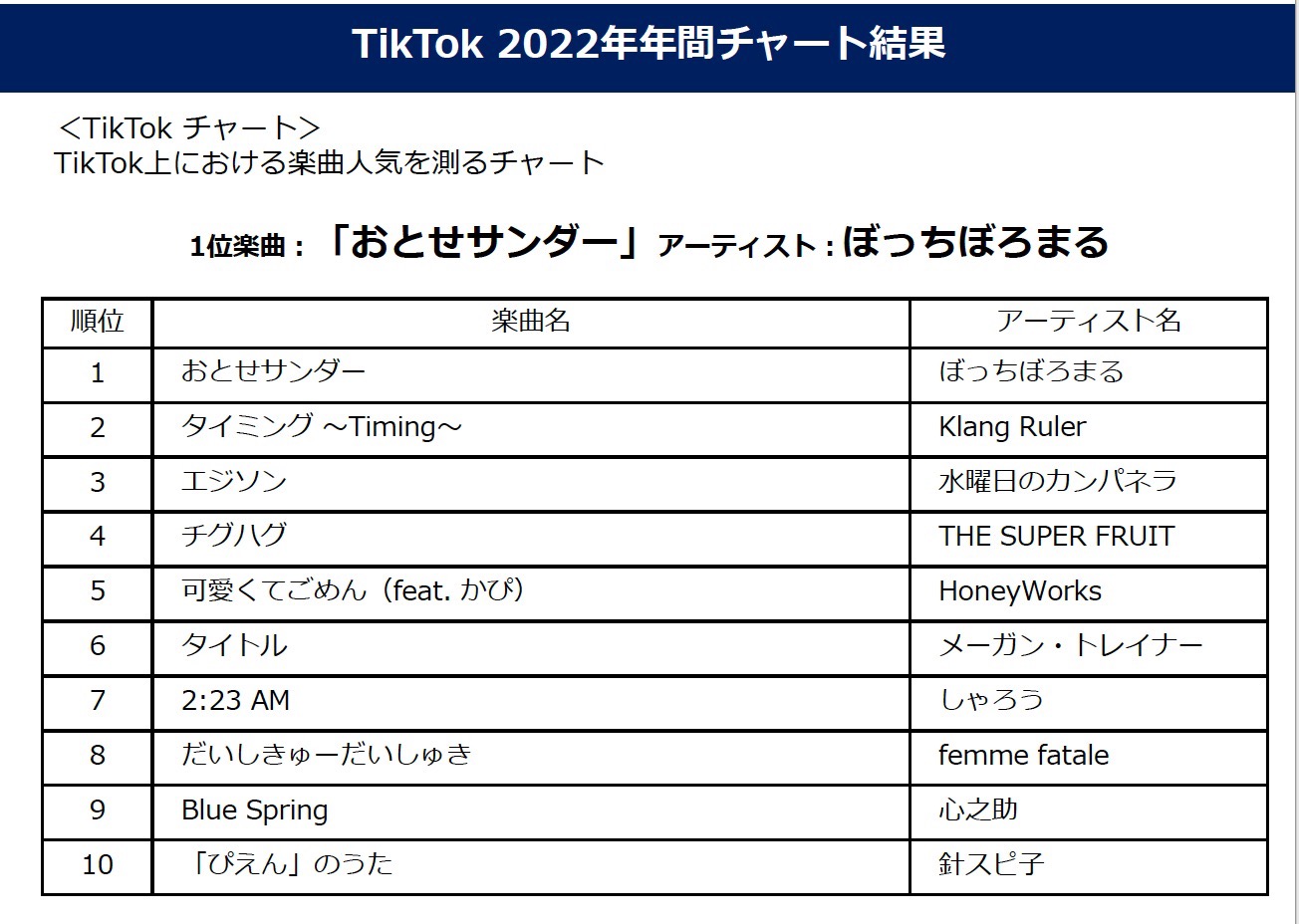 TikTok 2022年年間チャート結果

＜TikTok チャート＞
TikTok上における楽曲人気を測るチャート

1位楽曲：「おとせサンダー」アーティスト：ぼっちぼろまる

| 順位 | 楽曲名 | アーティスト名 |
|---|---|---|
| 1 | おとせサンダー | ぼっちぼろまる |
| 2 | タイミング ～Timing～ | Klang Ruler |
| 3 | エジソン | 水曜日のカンパネラ |
| 4 | チグハグ | THE SUPER FRUIT |
| 5 | 可愛くてごめん（feat. かぴ） | HoneyWorks |
| 6 | タイトル | メーガン・トレイナー |
| 7 | 2:23 AM | しゃろう |
| 8 | だいしきゅーだいしゅき | femme fatale |
| 9 | Blue Spring | 心之助 |
| 10 | 「ぴえん」のうた | 針スピ子 |